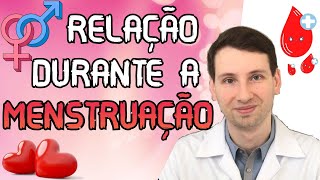 RELAÇÃO DURANTE A MENSTRUAÇÃO